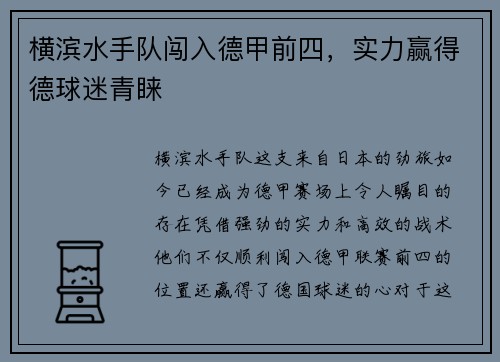 横滨水手队闯入德甲前四，实力赢得德球迷青睐

横滨水手队这支来自日本的劲旅如今已经成为德甲赛场上令人瞩目的存在凭借强劲的实力和高效的战术他们不仅顺利闯入德甲联赛前四的位置还赢得了德国球迷的心对于这